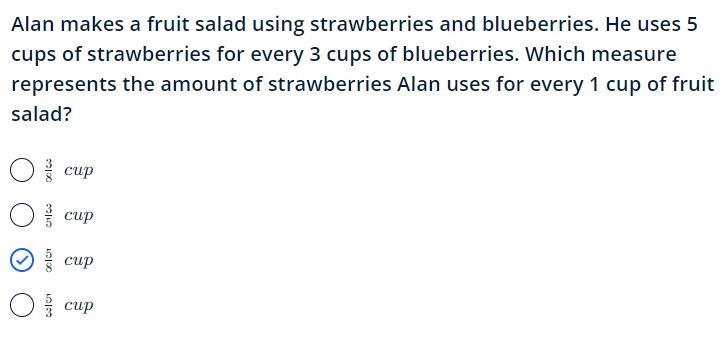 Alan makes a fruit salad using strawberries and blueberries. He uses 5 cups of strawberries for every 3 cups of blueberries. Which measure represents the amount of strawberries Alan uses for every 1 cup of fruit salad?

$\frac{3}{8}$ $cup$

$\frac{3}{5}$ $cup$

$\frac{5}{8}$ $cup$

$\frac{5}{3}$ $cup$